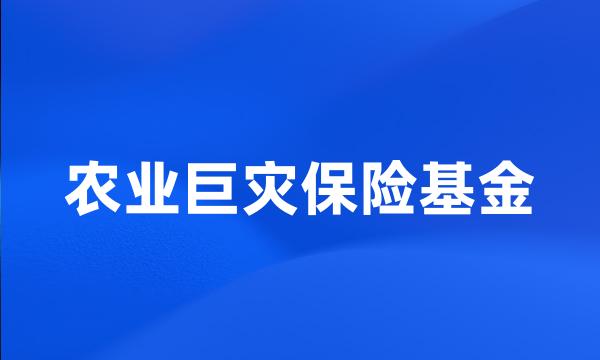 农业巨灾保险基金